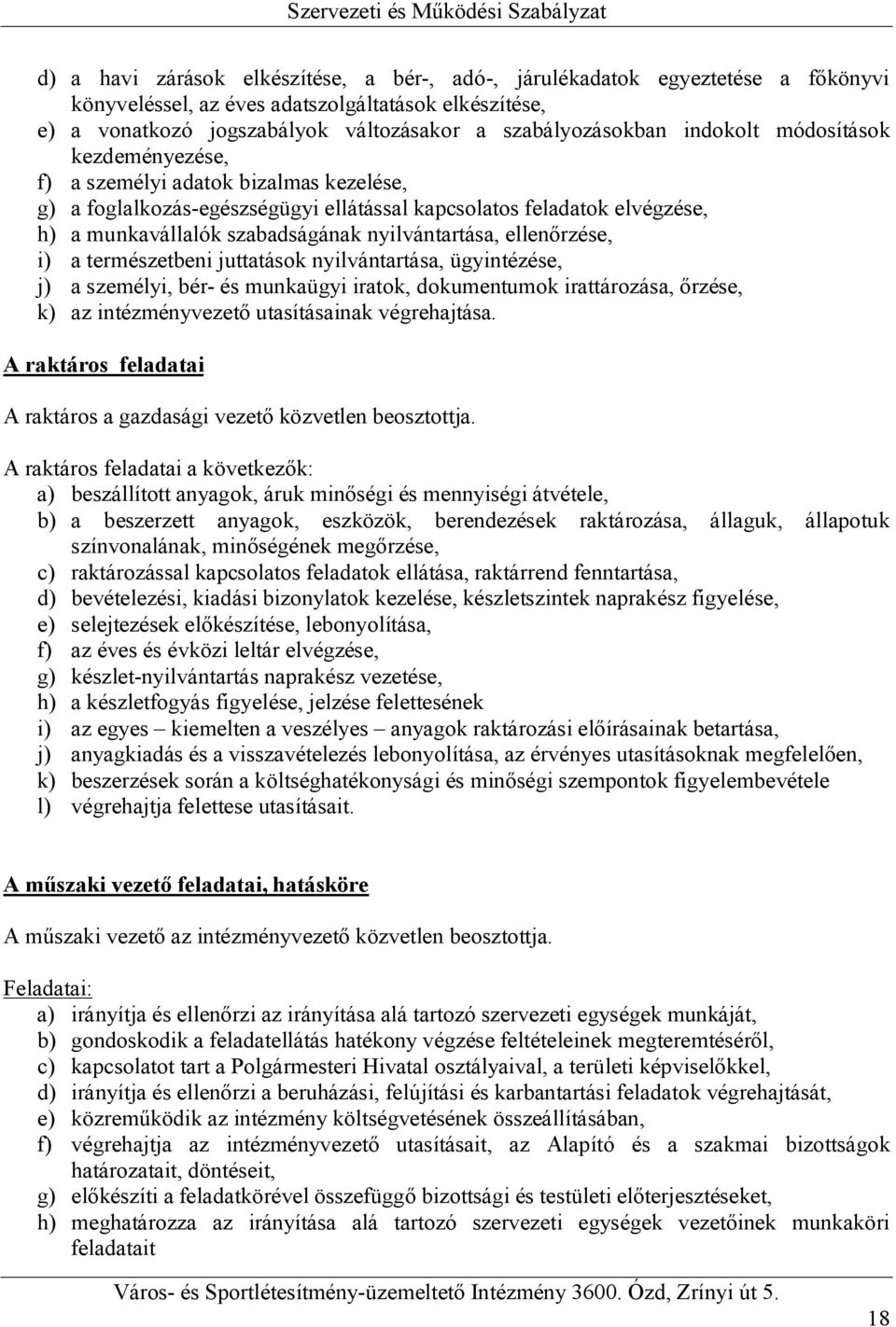 Szervezeti és Működési Szabályzat

d) a havi zárások elkészítése, a bér-, adó-, járulékadatok egyeztetése a főkönyvi könyveléssel, az éves adatszolgáltatások elkészítése,
e) a vonatkozó jogszabályok változásakor a szabályozásokban indokolt módosítások kezdeményezése,
f) a személyi adatok bizalmas kezelése,
g) a foglalkozás-egészségügyi ellátással kapcsolatos feladatok elvégzése,
h) a munkavállalók szabadságának nyilvántartása, ellenőrzése,
i) a természetbeni juttatások nyilvántartása, ügyintézése,
j) a személyi, bér- és munkaügyi iratok, dokumentumok irattározása, őrzése,
k) az intézményvezető utasításainak végrehajtása.

A raktáros feladatai

A raktáros a gazdasági vezető közvetlen beosztottja.

A raktáros feladatai a következők:
a) beszállított anyagok, áruk minőségi és mennyiségi átvétele,
b) a beszerzett anyagok, eszközök, berendezések raktározása, állaguk, állapotuk színvonalának, minőségének megőrzése,
c) raktározással kapcsolatos feladatok ellátása, raktárrend fenntartása,
d) bevételezési, kiadási bizonylatok kezelése, készletszintek naprakész figyelése,
e) selejtezések előkészítése, lebonyolítása,
f) az éves és évközi leltár elvégzése,
g) készlet-nyilvántartás naprakész vezetése,
h) a készletfogyás figyelése, jelzése felettesének
i) az egyes – kiemelten a veszélyes – anyagok raktározási előírásainak betartása,
j) anyagkiadás és a visszavételezés lebonyolítása, az érvényes utasításoknak megfelelően,
k) beszerzések során a költséghatékonysági és minőségi szempontok figyelembevétele
l) végrehajtja felettese utasításait.

A műszaki vezető feladatai, hatásköre

A műszaki vezető az intézményvezető közvetlen beosztottja.

Feladatai:
a) irányítja és ellenőrzi az irányítása alá tartozó szervezeti egységek munkáját,
b) gondoskodik a feladatellátás hatékony végzése feltételeinek megteremtéséről,
c) kapcsolatot tart a Polgármesteri Hivatal osztályaival, a területi képviselőkkel,
d) irányítja és ellenőrzi a beruházási, felújítási és karbantartási feladatok végrehajtását,
e) közreműködik az intézmény költségvetésének összeállításában,
f) végrehajtja az intézményvezető utasításait, az Alapító és a szakmai bizottságok határozatait, döntéseit,
g) előkészíti a feladatkörével összefüggő bizottsági és testületi előterjesztéseket,
h) meghatározza az irányítása alá tartozó szervezeti egységek vezetőinek munkaköri feladatait

Város- és Sportlétesítmény-üzemeltető Intézmény 3600. Ózd, Zrínyi út 5.

18